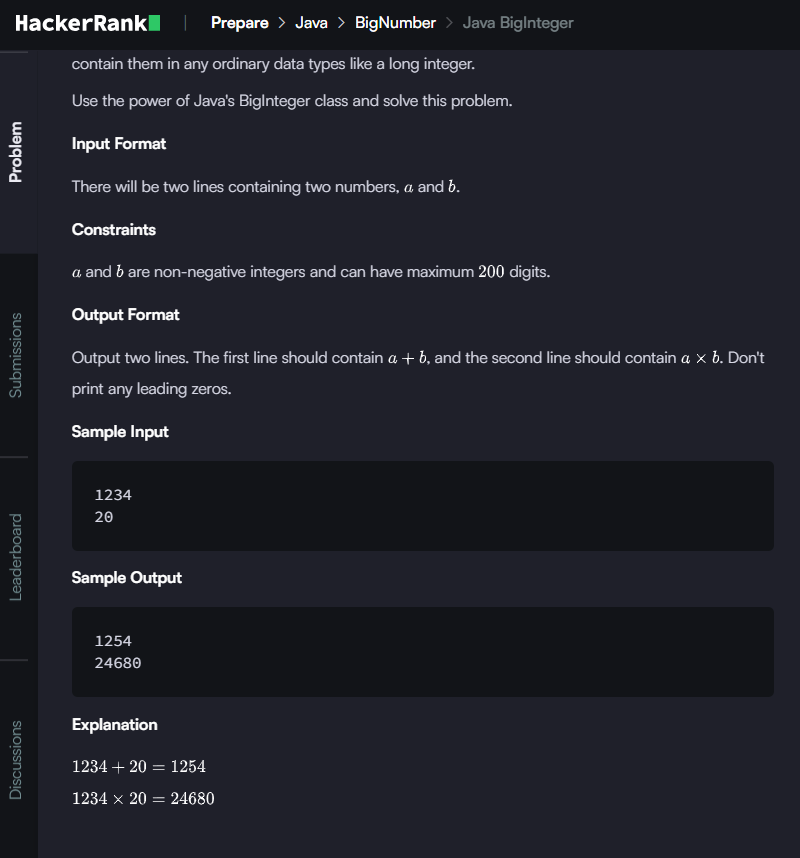 HackerRank | Prepare > Java > BigNumber > Java BigInteger

Problem

Submissions

Leaderboard

Discussions

contain them in any ordinary data types like a long integer.

Use the power of Java's BigInteger class and solve this problem.

Input Format

There will be two lines containing two numbers, $a$ and $b$.

Constraints

$a$ and $b$ are non-negative integers and can have maximum $200$ digits.

Output Format

Output two lines. The first line should contain $a + b$, and the second line should contain $a \times b$. Don't print any leading zeros.

Sample Input

1234
20

Sample Output

1254
24680

Explanation

$1234 + 20 = 1254$
$1234 \times 20 = 24680$